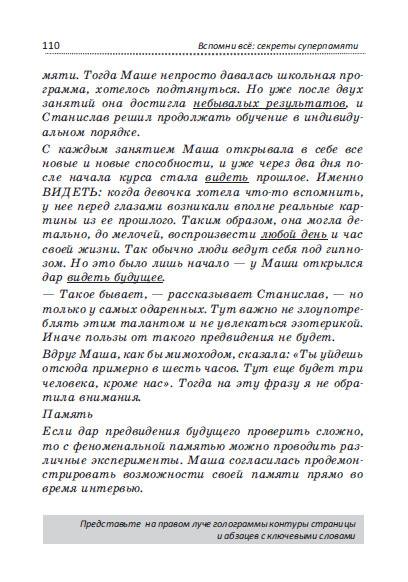 110 Вспомни всё: секреты суперпамяти

мяти. Тогда Маше непросто давалась школьная программа, хотелось подтянуться. Но уже после двух занятий она достигла небывалых результатов, и Станислав решил продолжать обучение в индивидуальном порядке.

С каждым занятием Маша открывала в себе все новые и новые способности, и уже через два дня после начала курса стала видеть прошлое. Именно ВИДЕТЬ: когда девочка хотела что-то вспомнить, у нее перед глазами возникали вполне реальные картины из ее прошлого. Таким образом, она могла детально, до мелочей, воспроизвести любой день и час своей жизни. Так обычно люди ведут себя под гипнозом. Но это было лишь начало — у Маши открылся дар видеть будущее.

— Такое бывает, — рассказывает Станислав, — но только у самых одаренных. Тут важно не злоупотреблять этим талантом и не увлекаться эзотерикой. Иначе пользы от такого предвидения не будет.

Вдруг Маша, как бы мимоходом, сказала: «Ты уйдешь отсюда примерно в шесть часов. Тут еще будет три человека, кроме нас». Тогда на эту фразу я не обратила внимания.

Память

Если дар предвидения будущего проверить сложно, то с феноменальной памятью можно проводить различные эксперименты. Маша согласилась продемонстрировать возможности своей памяти прямо во время интервью.

Представьте на правом луче голограммы контуры страницы и абзацев с ключевыми словами